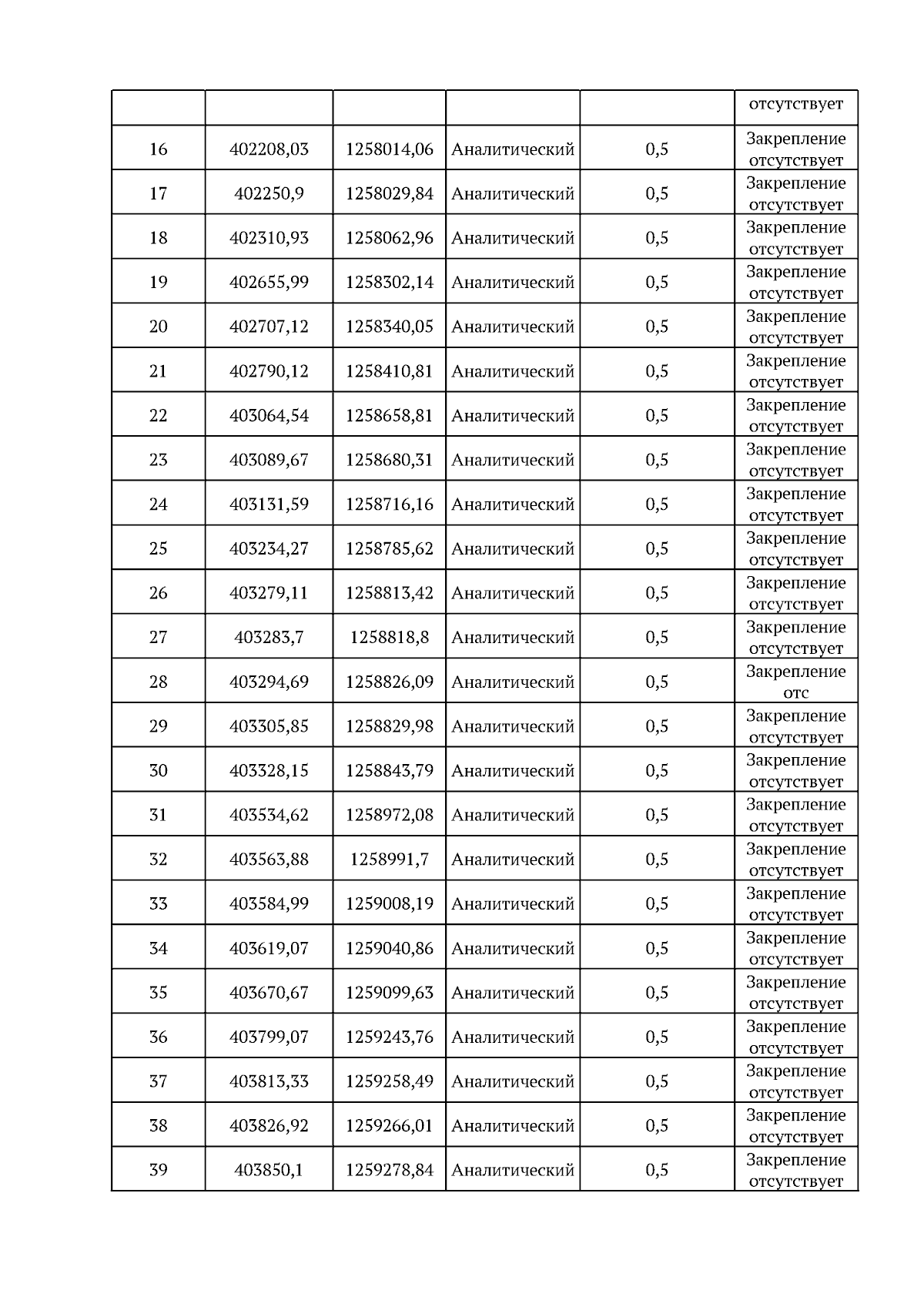 |  |  |  |  |  | отсутствует |
|---|---|---|---|---|---|
| 16 | 402208,03 | 1258014,06 | Аналитический | 0,5 | Закрепление отсутствует |
| 17 | 402250,9 | 1258029,84 | Аналитический | 0,5 | Закрепление отсутствует |
| 18 | 402310,93 | 1258062,96 | Аналитический | 0,5 | Закрепление отсутствует |
| 19 | 402655,99 | 1258302,14 | Аналитический | 0,5 | Закрепление отсутствует |
| 20 | 402707,12 | 1258340,05 | Аналитический | 0,5 | Закрепление отсутствует |
| 21 | 402790,12 | 1258410,81 | Аналитический | 0,5 | Закрепление отсутствует |
| 22 | 403064,54 | 1258658,81 | Аналитический | 0,5 | Закрепление отсутствует |
| 23 | 403089,67 | 1258680,31 | Аналитический | 0,5 | Закрепление отсутствует |
| 24 | 403131,59 | 1258716,16 | Аналитический | 0,5 | Закрепление отсутствует |
| 25 | 403234,27 | 1258785,62 | Аналитический | 0,5 | Закрепление отсутствует |
| 26 | 403279,11 | 1258813,42 | Аналитический | 0,5 | Закрепление отсутствует |
| 27 | 403283,7 | 1258818,8 | Аналитический | 0,5 | Закрепление отсутствует |
| 28 | 403294,69 | 1258826,09 | Аналитический | 0,5 | Закрепление отс |
| 29 | 403305,85 | 1258829,98 | Аналитический | 0,5 | Закрепление отсутствует |
| 30 | 403328,15 | 1258843,79 | Аналитический | 0,5 | Закрепление отсутствует |
| 31 | 403534,62 | 1258972,08 | Аналитический | 0,5 | Закрепление отсутствует |
| 32 | 403563,88 | 1258991,7 | Аналитический | 0,5 | Закрепление отсутствует |
| 33 | 403584,99 | 1259008,19 | Аналитический | 0,5 | Закрепление отсутствует |
| 34 | 403619,07 | 1259040,86 | Аналитический | 0,5 | Закрепление отсутствует |
| 35 | 403670,67 | 1259099,63 | Аналитический | 0,5 | Закрепление отсутствует |
| 36 | 403799,07 | 1259243,76 | Аналитический | 0,5 | Закрепление отсутствует |
| 37 | 403813,33 | 1259258,49 | Аналитический | 0,5 | Закрепление отсутствует |
| 38 | 403826,92 | 1259266,01 | Аналитический | 0,5 | Закрепление отсутствует |
| 39 | 403850,1 | 1259278,84 | Аналитический | 0,5 | Закрепление отсутствует |